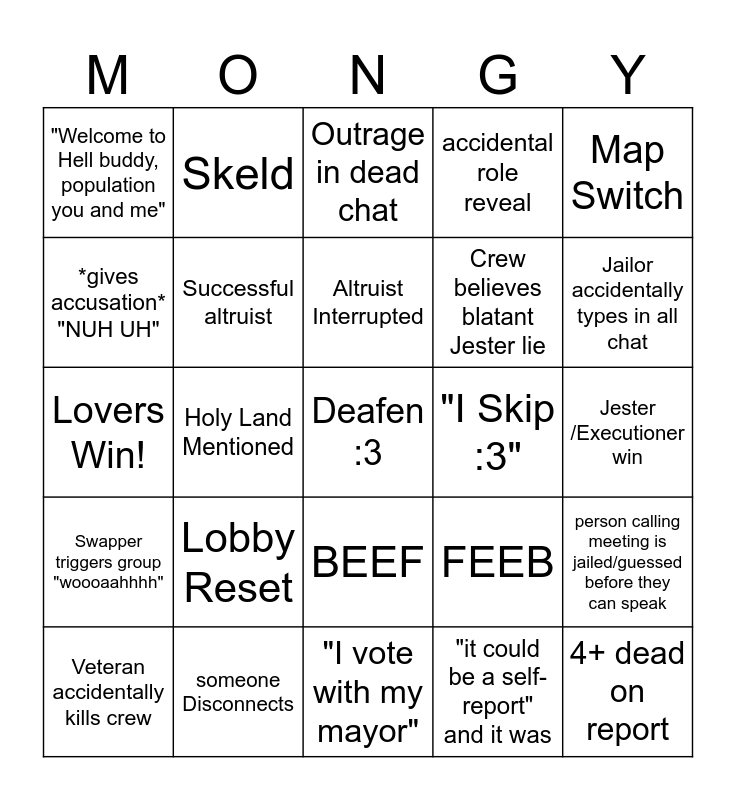 | M | O | N | G | Y |
|---|---|---|---|---|
| "Welcome to Hell buddy, population you and me" | Skeld | Outrage in dead chat | accidental role reveal | Map Switch |
| *gives accusation* "NUH UH" | Successful altruist | Altruist Interrupted | Crew believes blatant Jester lie | Jailor accidentally types in all chat |
| Lovers Win! | Holy Land Mentioned | Deafen :3 | "I Skip :3" | Jester /Executioner win |
| Swapper triggers group "woooaahhhh" | Lobby Reset | BEEF | FEEB | person calling meeting is jailed/guessed before they can speak |
| Veteran accidentally kills crew | someone Disconnects | "I vote with my mayor" | "it could be a self-report" and it was | 4+ dead on report |